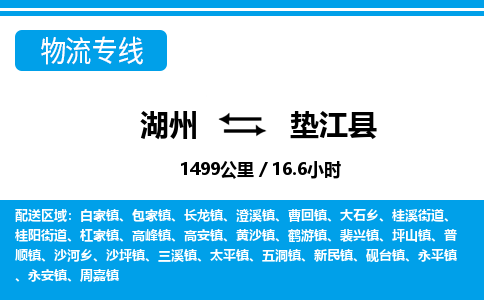 物流专线

湖州 垫江县

1499公里 / 16.6小时

配送区域：白家镇、包家镇、长龙镇、澄溪镇、曹回镇、大石乡、桂溪街道、桂阳街道、杠家镇、高峰镇、高安镇、黄沙镇、鹤游镇、裴兴镇、坪山镇、普顺镇、沙河乡、沙坪镇、三溪镇、太平镇、五洞镇、新民镇、砚台镇、永平镇、永安镇、周嘉镇